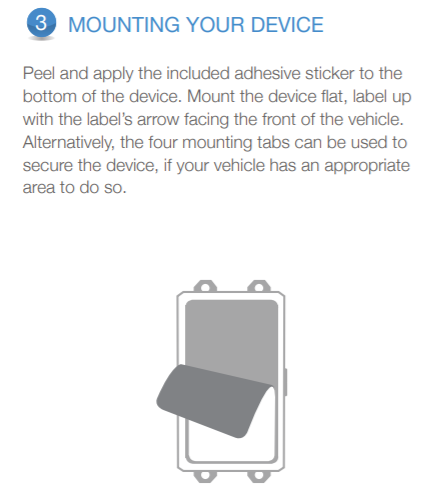 3 MOUNTING YOUR DEVICE

Peel and apply the included adhesive sticker to the bottom of the device. Mount the device flat, label up with the label's arrow facing the front of the vehicle. Alternatively, the four mounting tabs can be used to secure the device, if your vehicle has an appropriate area to do so.